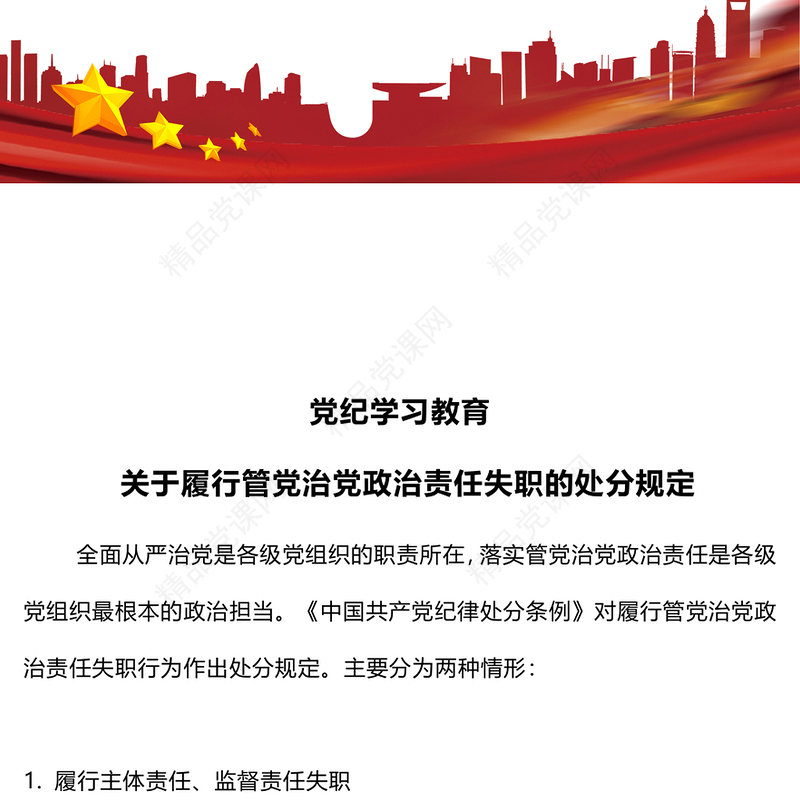 精品党课网

党纪学习教育

关于履行管党治党政治责任失职的处分规定

全面从严治党是各级党组织的职责所在，落实管党治党政治责任是各级党组织最根本的政治担当。《中国共产党纪律处分条例》对履行管党治党政治责任失职行为作出处分规定。主要分为两种情形：

1. 履行主体责任、监督责任失职